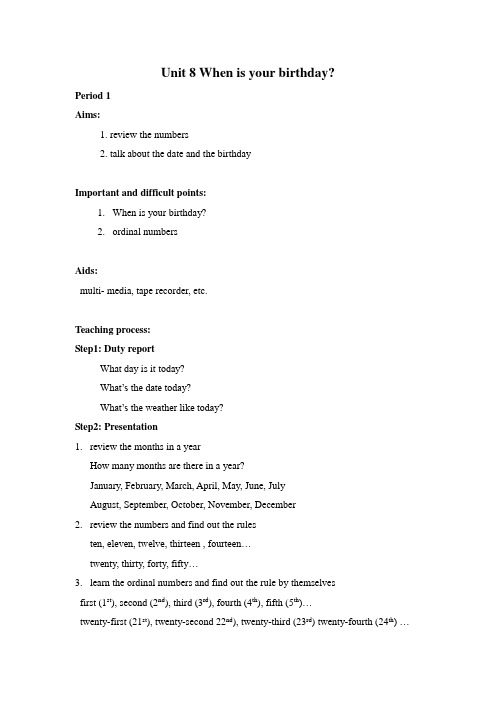 Unit 8 When is your birthday?

Period 1

Aims:

1. review the numbers

2. talk about the date and the birthday

Important and difficult points:

1. When is your birthday?

2. ordinal numbers

Aids:

multi- media, tape recorder, etc.

Teaching process:

Step1: Duty report

What day is it today?

What's the date today?

What's the weather like today?

Step2: Presentation

1. review the months in a year

How many months are there in a year?

January, February, March, April, May, June, July

August, September, October, November, December

2. review the numbers and find out the rules

ten, eleven, twelve, thirteen , fourteen…

twenty, thirty, forty, fifty…

3. learn the ordinal numbers and find out the rule by themselves

first ($1^{st}$), second ($2^{nd}$), third ($3^{rd}$), fourth ($4^{th}$), fifth ($5^{th}$)…

twenty-first ($21^{st}$), twenty-second $22^{nd}$), twenty-third ($23^{rd}$) twenty-fourth ($24^{th}$) …